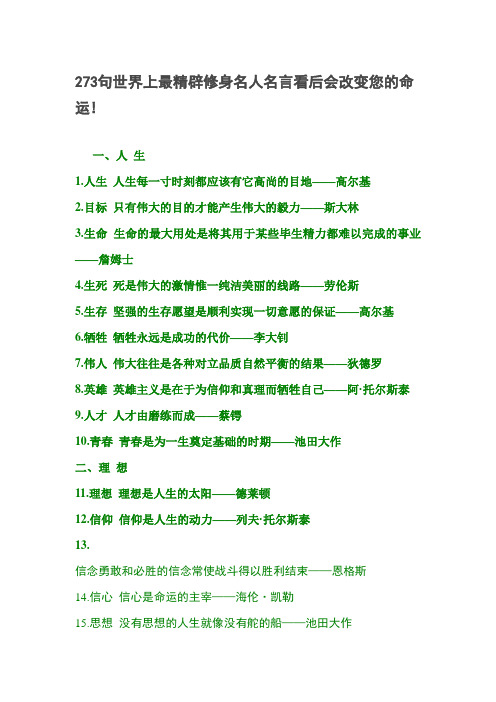 273句世界上最精辟修身名人名言看后会改变您的命运!

一、人 生

1.人生 人生每一寸时刻都应该有它高尚的目地——高尔基

2.目标 只有伟大的目的才能产生伟大的毅力——斯大林

3.生命 生命的最大用处是将其用于某些毕生精力都难以完成的事业——詹姆士

4.生死 死是伟大的激情惟一纯洁美丽的线路——劳伦斯

5.生存 坚强的生存愿望是顺利实现一切意愿的保证——高尔基

6.牺牲 牺牲永远是成功的代价——李大钊

7.伟人 伟大往往是各种对立品质自然平衡的结果——狄德罗

8.英雄 英雄主义是在于为信仰和真理而牺牲自己——阿·托尔斯泰

9.人才 人才由磨练而成——蔡锷

10.青春 青春是为一生奠定基础的时期——池田大作

二、理 想

11.理想 理想是人生的太阳——德莱顿

12.信仰 信仰是人生的动力——列夫·托尔斯泰

13.

信念勇敢和必胜的信念常使战斗得以胜利结束——恩格斯

14.信心 信心是命运的主宰——海伦·凯勒

15.思想 没有思想的人生就像没有舵的船——池田大作